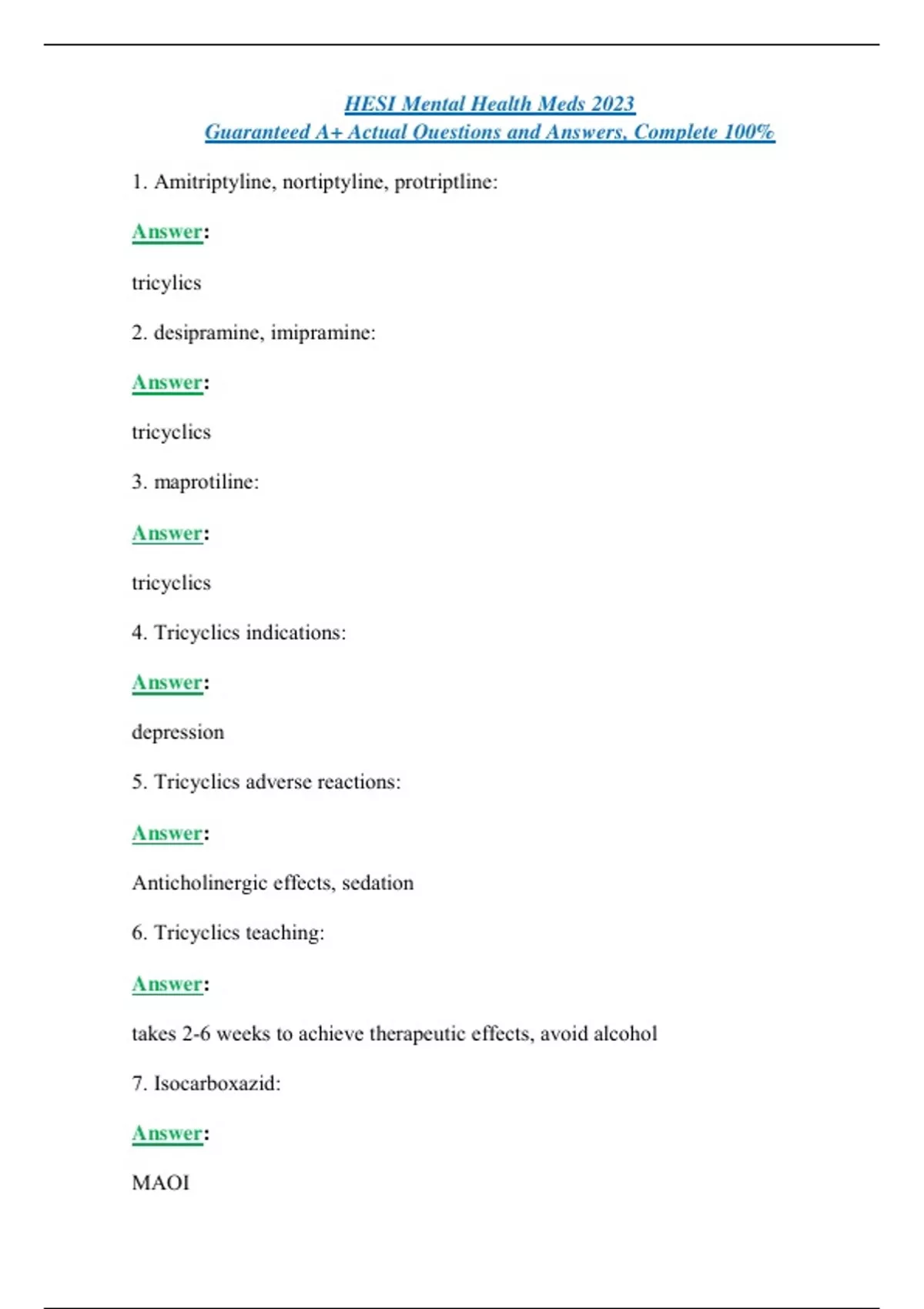 HESI Mental Health Meds 2023
Guaranteed A+ Actual Questions and Answers, Complete 100%

1. Amitriptyline, nortiptyline, protriptline:

Answer:

tricylics

2. desipramine, imipramine:

Answer:

tricyclics

3. maprotiline:

Answer:

tricyclics

4. Tricyclics indications:

Answer:

depression

5. Tricyclics adverse reactions:

Answer:

Anticholinergic effects, sedation

6. Tricyclics teaching:

Answer:

takes 2-6 weeks to achieve therapeutic effects, avoid alcohol

7. Isocarboxazid:

Answer:

MAOI